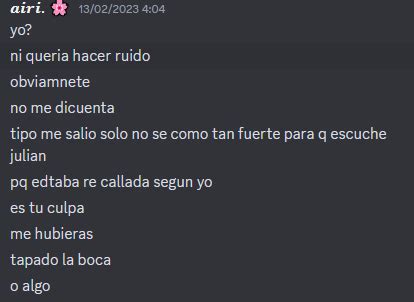 airi. 🌸 13/02/2023 4:04
yo?
ni queria hacer ruido
obviamnete
no me dicuenta
tipo me salio solo no se como tan fuerte para q escuche julian
pq edtaba re callada segun yo
es tu culpa
me hubieras
tapado la boca
o algo